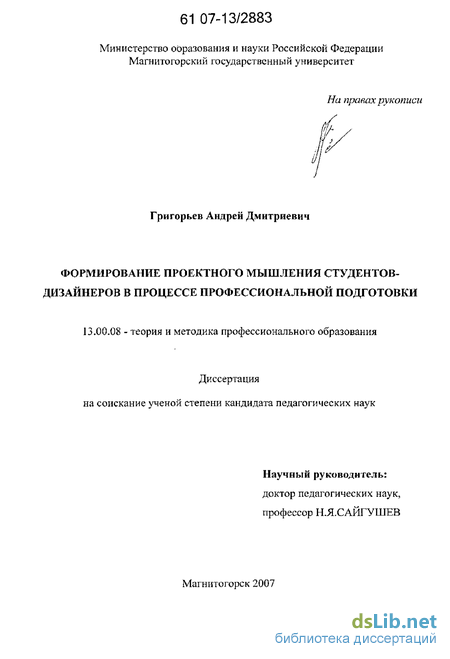 61 07-13/2883

Министерство ооразования и науки Российской Федерации
Магнитогорский государственный университет

На правах рукописи

Григорьев Андрей Дмитриевич

ФОРМИРОВАНИЕ ПРОЕКТНОГО МЫШЛЕНИЯ СТУДЕНТОВ-ДИЗАЙНЕРОВ В ПРОЦЕССЕ ПРОФЕССИОНАЛЬНОЙ ПОДГОТОВКИ

13.00.08 - теория и методика профессионального образования

Диссертация

на соискание ученой степени кандидата педагогических наук

Научный руководитель:
доктор педагогических наук,
профессор Н.Я.САЙГУШЕВ

Магнитогорск 2007

dsLib.net
библиотека диссертаций